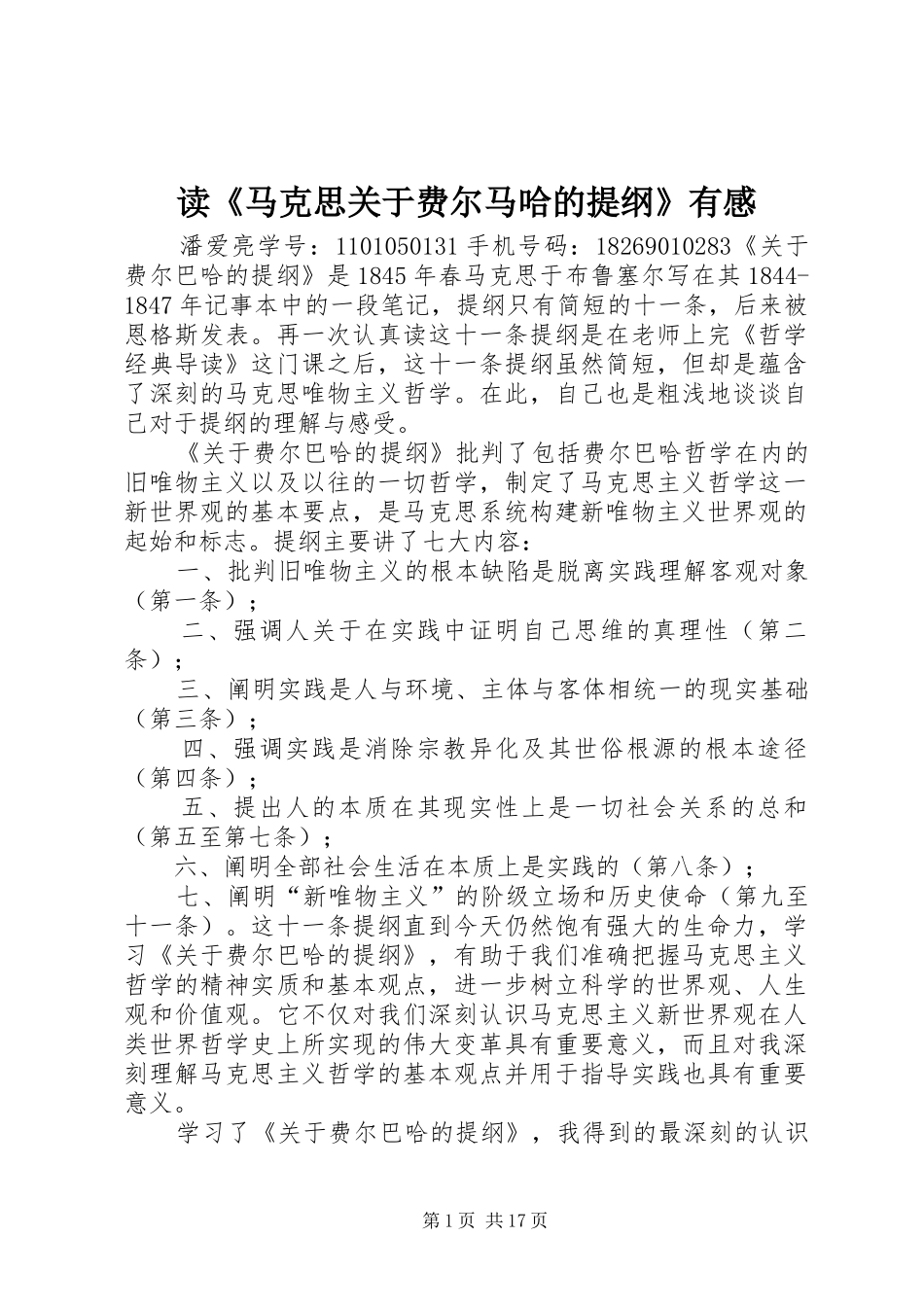 读《马克思关于费尔马哈的提纲》有感

潘爱亮学号：1101050131 手机号码：18269010283《关于费尔巴哈的提纲》是 1845 年春马克思于布鲁塞尔写在其 1844-1847 年记事本中的一段笔记，提纲只有简短的十一条，后来被恩格斯发表。再一次认真读这十一条提纲是在老师上完《哲学经典导读》这门课之后，这十一条提纲虽然简短，但却是蕴含了深刻的马克思唯物主义哲学。在此，自己也是粗浅地谈谈自己对于提纲的理解与感受。

《关于费尔巴哈的提纲》批判了包括费尔巴哈哲学在内的旧唯物主义以及以往的一切哲学，制定了马克思主义哲学这一新世界观的基本要点，是马克思系统构建新唯物主义世界观的起始和标志。提纲主要讲了七大内容：

一、批判旧唯物主义的根本缺陷是脱离实践理解客观对象（第一条）；

二、强调人关于在实践中证明自己思维的真理性（第二条）；

三、阐明实践是人与环境、主体与客体相统一的现实基础（第三条）；

四、强调实践是消除宗教异化及其世俗根源的根本途径（第四条）；

五、提出人的本质在其现实性上是一切社会关系的总和（第五至第七条）；

六、阐明全部社会生活在本质上是实践的（第八条）；

七、阐明“新唯物主义”的阶级立场和历史使命（第九至十一条）。这十一条提纲直到今天仍然饱有强大的生命力，学习《关于费尔巴哈的提纲》，有助于我们准确把握马克思主义哲学的精神实质和基本观点，进一步树立科学的世界观、人生观和价值观。它不仅对我们深刻认识马克思主义新世界观在人类世界哲学史上所实现的伟大变革具有重要意义，而且对我深刻理解马克思主义哲学的基本观点并用于指导实践也具有重要意义。

学习了《关于费尔巴哈的提纲》，我得到的最深刻的认识

第 1 页 共 17 页